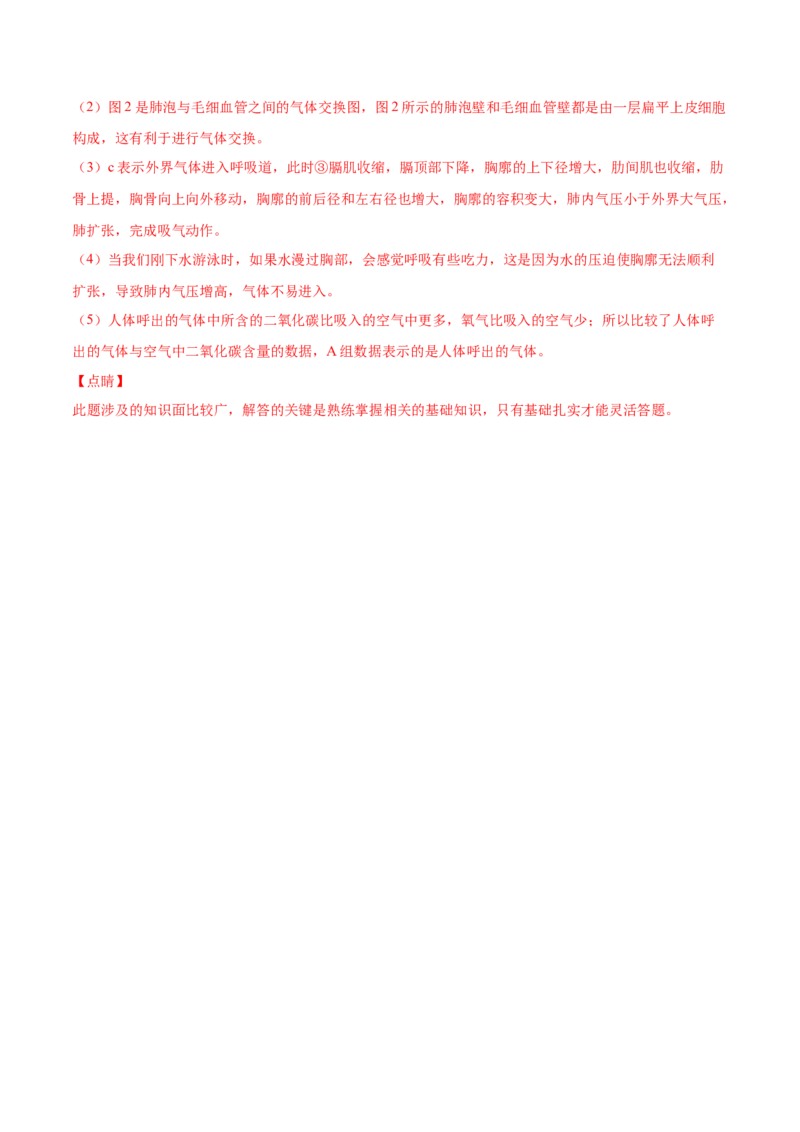 （2）图2是肺泡与毛细血管之间的气体交换图，图2所示的肺泡壁和毛细血管壁都是由一层扁平上皮细胞构成，这有利于进行气体交换。

（3）c表示外界气体进入呼吸道，此时③膈肌收缩，膈顶部下降，胸廓的上下径增大，肋间肌也收缩，肋骨上提，胸骨向上向外移动，胸廓的前后径和左右径也增大，胸廓的容积变大，肺内气压小于外界大气压，肺扩张，完成吸气动作。

（4）当我们刚下水游泳时，如果水漫过胸部，会感觉呼吸有些吃力，这是因为水的压迫使胸廓无法顺利扩张，导致肺内气压增高，气体不易进入。

（5）人体呼出的气体中所含的二氧化碳比吸入的空气中更多，氧气比吸入的空气少；所以比较了人体呼出的气体与空气中二氧化碳含量的数据，A组数据表示的是人体呼出的气体。

【点睛】

此题涉及的知识面比较广，解答的关键是熟练掌握相关的基础知识，只有基础扎实才能灵活答题。